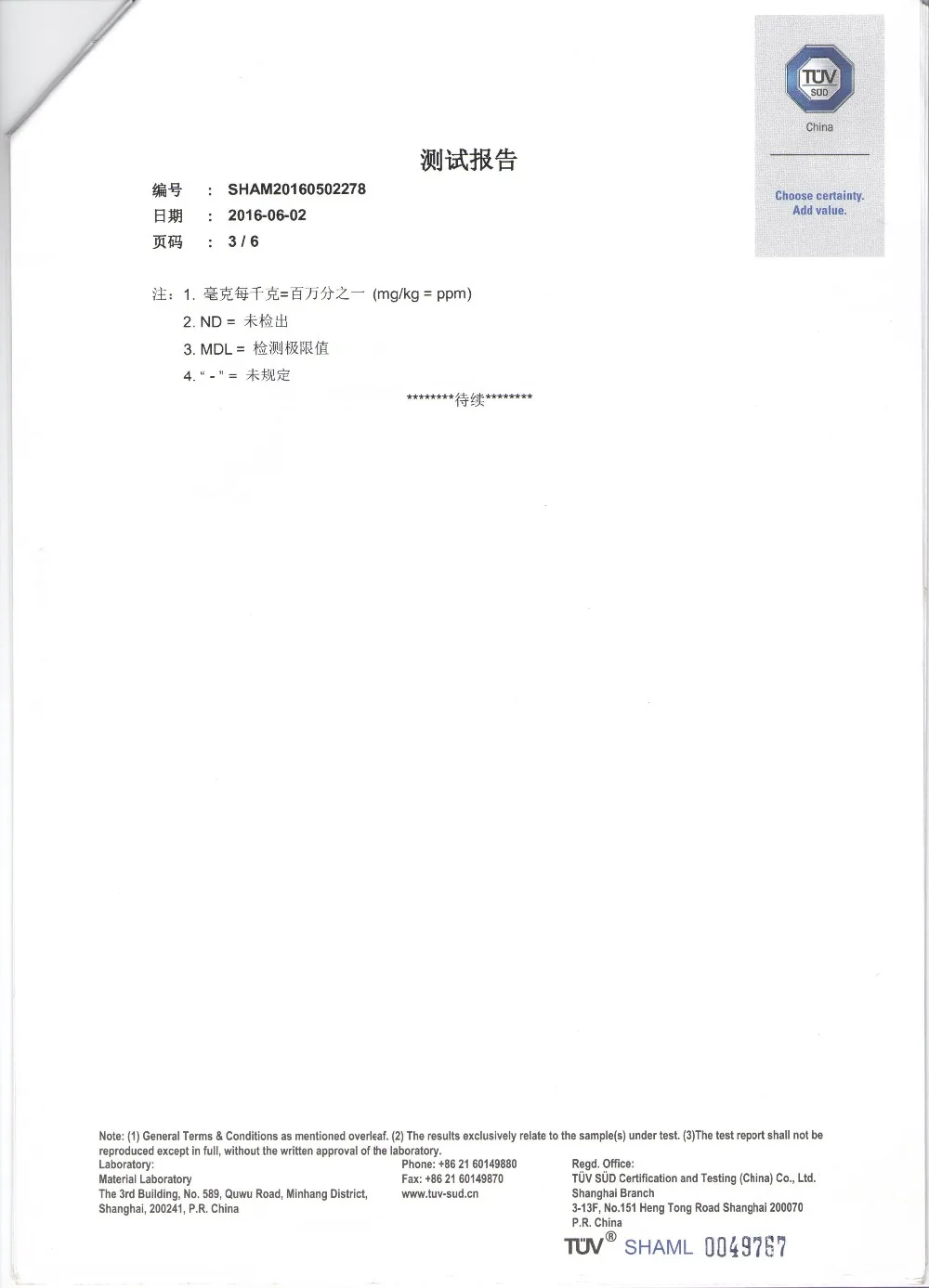 TÜV SÜD

China

Choose certainty. Add value.

测试报告

编号 : SHAM20160502278
日期 : 2016-06-02
页码 : 3 / 6

注：1. 毫克每千克=百万分之一 (mg/kg = ppm)
2. ND = 未检出
3. MDL = 检测极限值
4. " - " = 未规定

********待续********

Note: (1) General Terms & Conditions as mentioned overleaf. (2) The results exclusively relate to the sample(s) under test. (3)The test report shall not be reproduced except in full, without the written approval of the laboratory.

Laboratory:
Material Laboratory
The 3rd Building, No. 589, Quwu Road, Minhang District, Shanghai, 200241, P.R. China

Phone: +86 21 60149880
Fax: +86 21 60149870
www.tuv-sud.cn

Regd. Office:
TÜV SÜD Certification and Testing (China) Co., Ltd. Shanghai Branch
3-13F, No.151 Heng Tong Road Shanghai 200070 P.R. China

TÜV® SHAML 0049767